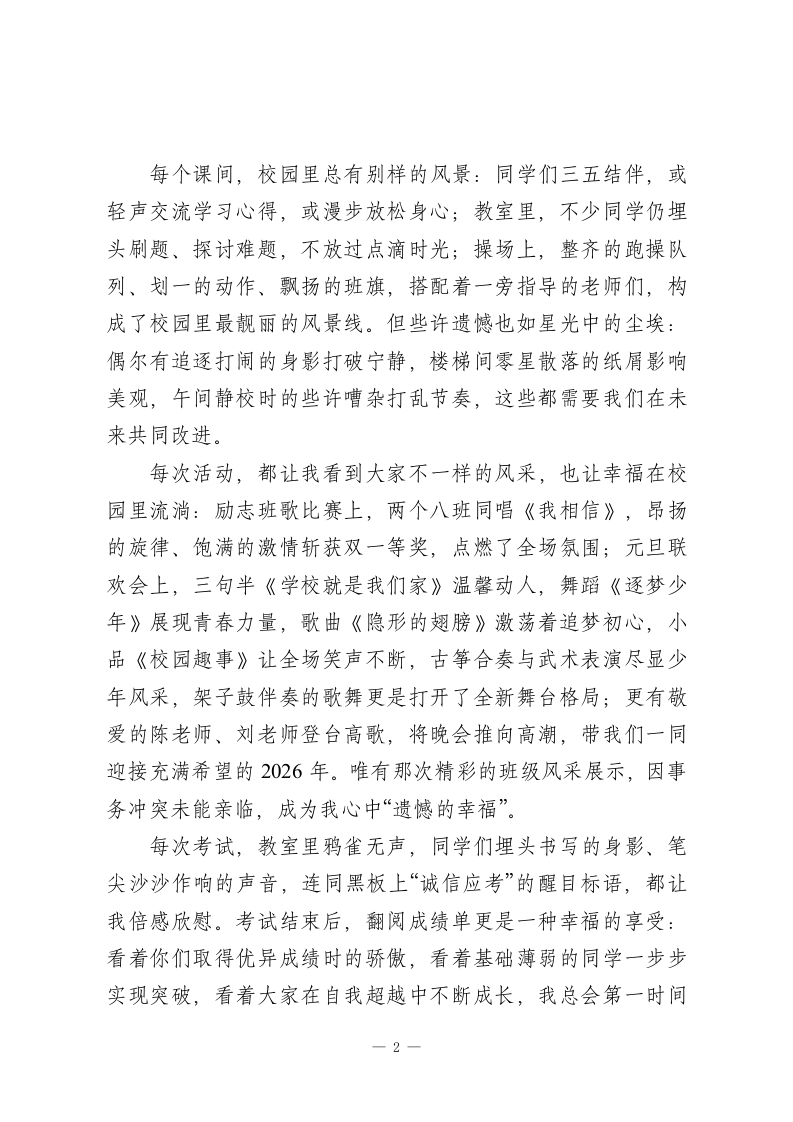 每个课间，校园里总有别样的风景：同学们三五结伴，或轻声交流学习心得，或漫步放松身心；教室里，不少同学仍埋头刷题、探讨难题，不放过点滴时光；操场上，整齐的跑操队列、划一的动作、飘扬的班旗，搭配着一旁指导的老师们，构成了校园里最靓丽的风景线。但些许遗憾也如星光中的尘埃：偶尔有追逐打闹的身影打破宁静，楼梯间零星散落的纸屑影响美观，午间静校时的些许嘈杂打乱节奏，这些都需要我们在未来共同改进。

每次活动，都让我看到大家不一样的风采，也让幸福在校园里流淌：励志班歌比赛上，两个八班同唱《我相信》，昂扬的旋律、饱满的激情斩获双一等奖，点燃了全场氛围；元旦联欢会上，三句半《学校就是我们家》温馨动人，舞蹈《逐梦少年》展现青春力量，歌曲《隐形的翅膀》激荡着追梦初心，小品《校园趣事》让全场笑声不断，古筝合奏与武术表演尽显少年风采，架子鼓伴奏的歌舞更是打开了全新舞台格局；更有敬爱的陈老师、刘老师登台高歌，将晚会推向高潮，带我们一同迎接充满希望的 2026 年。唯有那次精彩的班级风采展示，因事务冲突未能亲临，成为我心中“遗憾的幸福”。

每次考试，教室里鸦雀无声，同学们埋头书写的身影、笔尖沙沙作响的声音，连同黑板上“诚信应考”的醒目标语，都让我倍感欣慰。考试结束后，翻阅成绩单更是一种幸福的享受：看着你们取得优异成绩时的骄傲，看着基础薄弱的同学一步步实现突破，看着大家在自我超越中不断成长，我总会第一时间

— 2 —